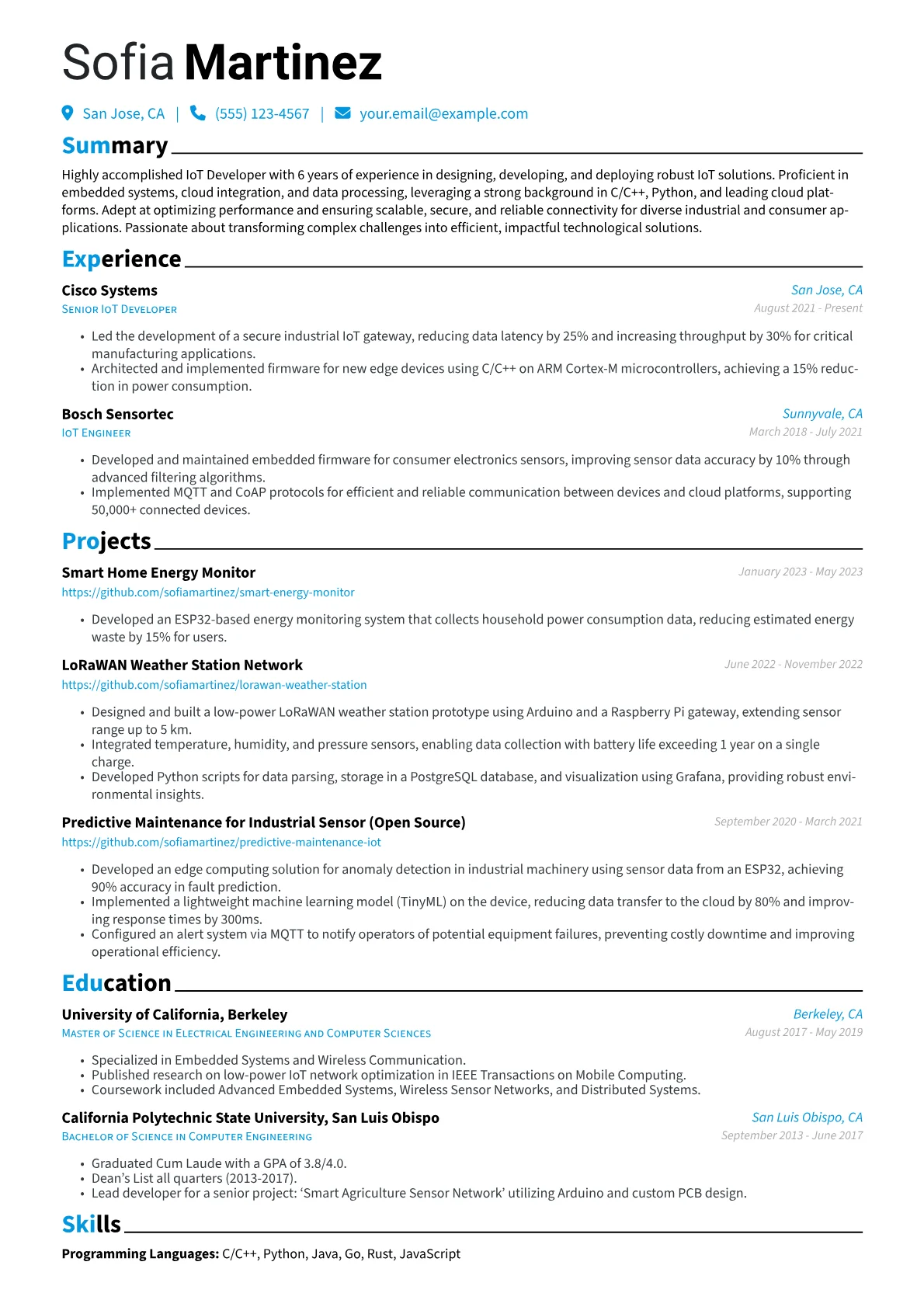 Sofia Martinez

San Jose, CA | (555) 123-4567 | your.email@example.com

Summary

Highly accomplished IoT Developer with 6 years of experience in designing, developing, and deploying robust IoT solutions. Proficient in embedded systems, cloud integration, and data processing, leveraging a strong background in C/C++, Python, and leading cloud platforms. Adept at optimizing performance and ensuring scalable, secure, and reliable connectivity for diverse industrial and consumer applications. Passionate about transforming complex challenges into efficient, impactful technological solutions.

Experience

Cisco Systems
San Jose, CA
Senior IoT Developer
August 2021 - Present

• Led the development of a secure industrial IoT gateway, reducing data latency by 25% and increasing throughput by 30% for critical manufacturing applications.
• Architected and implemented firmware for new edge devices using C/C++ on ARM Cortex-M microcontrollers, achieving a 15% reduction in power consumption.

Bosch Sensortec
Sunnyvale, CA
IoT Engineer
March 2018 - July 2021

• Developed and maintained embedded firmware for consumer electronics sensors, improving sensor data accuracy by 10% through advanced filtering algorithms.
• Implemented MQTT and CoAP protocols for efficient and reliable communication between devices and cloud platforms, supporting 50,000+ connected devices.

Projects

Smart Home Energy Monitor
January 2023 - May 2023
https://github.com/sofiamartinez/smart-energy-monitor

• Developed an ESP32-based energy monitoring system that collects household power consumption data, reducing estimated energy waste by 15% for users.

LoRaWAN Weather Station Network
June 2022 - November 2022
https://github.com/sofiamartinez/lorawan-weather-station

• Designed and built a low-power LoRaWAN weather station prototype using Arduino and a Raspberry Pi gateway, extending sensor range up to 5 km.
• Integrated temperature, humidity, and pressure sensors, enabling data collection with battery life exceeding 1 year on a single charge.
• Developed Python scripts for data parsing, storage in a PostgreSQL database, and visualization using Grafana, providing robust environmental insights.

Predictive Maintenance for Industrial Sensor (Open Source)
September 2020 - March 2021
https://github.com/sofiamartinez/predictive-maintenance-iot

• Developed an edge computing solution for anomaly detection in industrial machinery using sensor data from an ESP32, achieving 90% accuracy in fault prediction.
• Implemented a lightweight machine learning model (TinyML) on the device, reducing data transfer to the cloud by 80% and improving response times by 300ms.
• Configured an alert system via MQTT to notify operators of potential equipment failures, preventing costly downtime and improving operational efficiency.

Education

University of California, Berkeley
Berkeley, CA
Master of Science in Electrical Engineering and Computer Sciences
August 2017 - May 2019

• Specialized in Embedded Systems and Wireless Communication.
• Published research on low-power IoT network optimization in IEEE Transactions on Mobile Computing.
• Coursework included Advanced Embedded Systems, Wireless Sensor Networks, and Distributed Systems.

California Polytechnic State University, San Luis Obispo
San Luis Obispo, CA
Bachelor of Science in Computer Engineering
September 2013 - June 2017

• Graduated Cum Laude with a GPA of 3.8/4.0.
• Dean's List all quarters (2013-2017).
• Lead developer for a senior project: 'Smart Agriculture Sensor Network' utilizing Arduino and custom PCB design.

Skills

Programming Languages: C/C++, Python, Java, Go, Rust, JavaScript